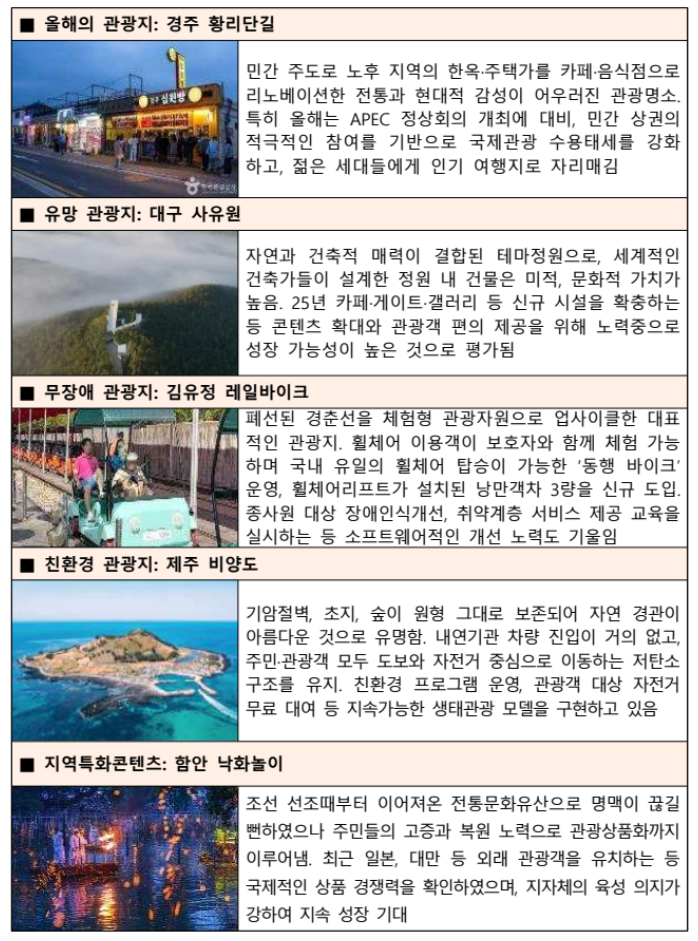 ■ 올해의 관광지: 경주 황리단길

민간 주도로 노후 지역의 한옥·주택가를 카페·음식점으로 리노베이션한 전통과 현대적 감성이 어우러진 관광명소. 특히 올해는 APEC 정상회의 개최에 대비, 민간 상권의 적극적인 참여를 기반으로 국제관광 수용태세를 강화하고, 젊은 세대들에게 인기 여행지로 자리매김

■ 유망 관광지: 대구 사유원

자연과 건축적 매력이 결합된 테마정원으로, 세계적인 건축가들이 설계한 정원 내 건물은 미적, 문화적 가치가 높음. 25년 카페·게이트·갤러리 등 신규 시설을 확충하는 등 콘텐츠 확대와 관광객 편의 제공을 위해 노력중으로 성장 가능성이 높은 것으로 평가됨

■ 무장애 관광지: 김유정 레일바이크

폐선된 경춘선을 체험형 관광자원으로 업사이클한 대표적인 관광지. 휠체어 이용객이 보호자와 함께 체험 가능하며 국내 유일의 휠체어 탑승이 가능한 '동행 바이크' 운영, 휠체어리프트가 설치된 낭만객차 3량을 신규 도입. 종사원 대상 장애인식개선, 취약계층 서비스 제공 교육을 실시하는 등 소프트웨어적인 개선 노력도 기울임

■ 친환경 관광지: 제주 비양도

기암절벽, 초지, 숲이 원형 그대로 보존되어 자연 경관이 아름다운 것으로 유명함. 내연기관 차량 진입이 거의 없고, 주민·관광객 모두 도보와 자전거 중심으로 이동하는 저탄소 구조를 유지. 친환경 프로그램 운영, 관광객 대상 자전거 무료 대여 등 지속가능한 생태관광 모델을 구현하고 있음

■ 지역특화콘텐츠: 함안 낙화놀이

조선 선조때부터 이어져온 전통문화유산으로 명맥이 끊길 뻔하였으나 주민들의 고증과 복원 노력으로 관광상품화까지 이루어냄. 최근 일본, 대만 등 외래 관광객을 유치하는 등 국제적인 상품 경쟁력을 확인하였으며, 지자체의 육성 의지가 강하여 지속 성장 기대